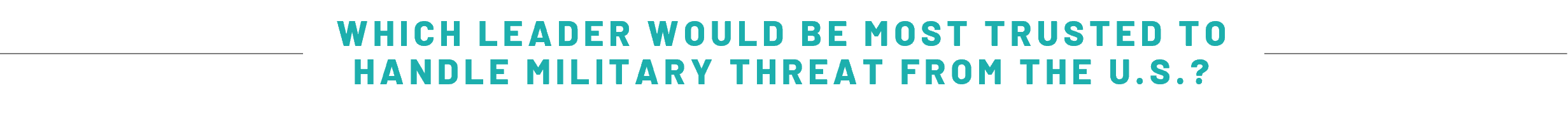 WHICH LEADER WOULD BE MOST TRUSTED TO HANDLE MILITARY THREAT FROM THE U.S.?